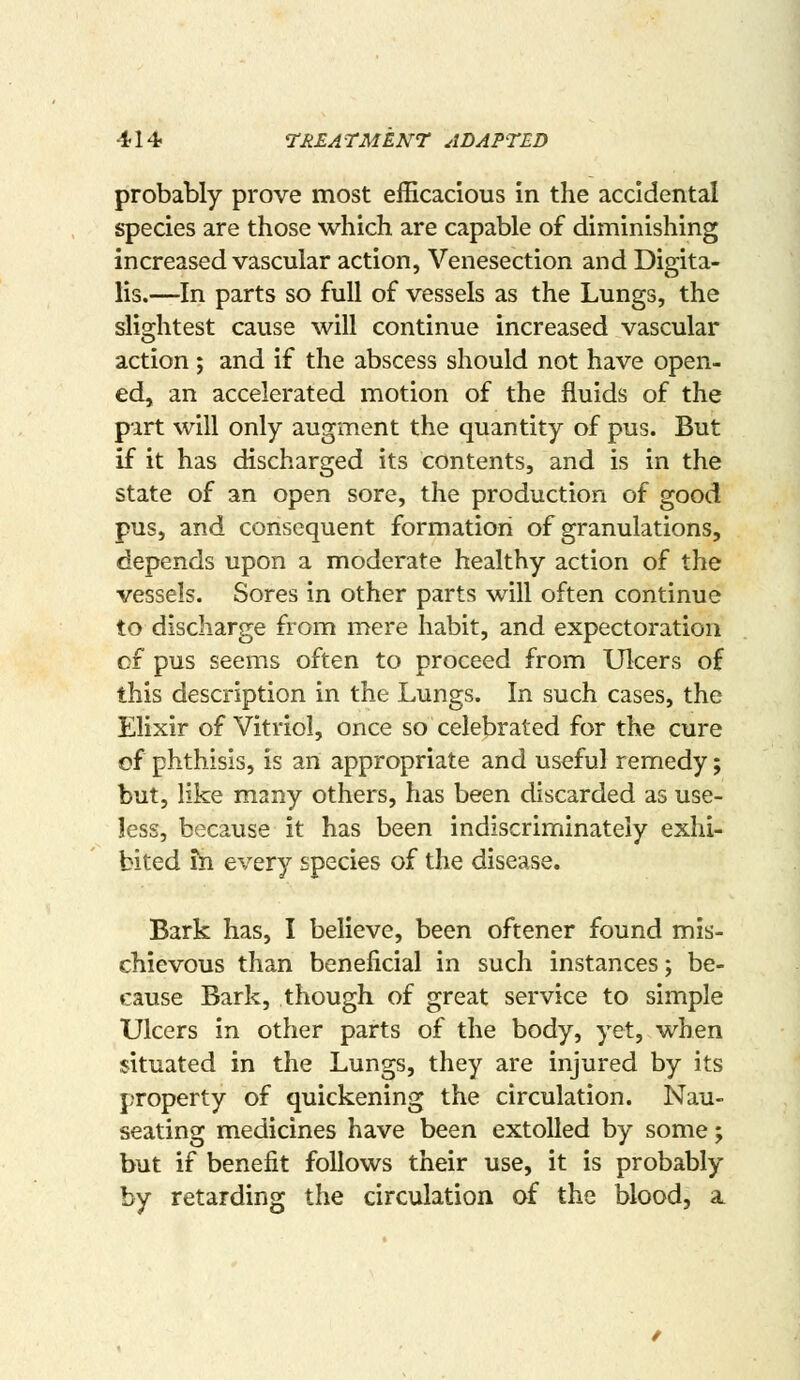 414 TREATMENT ADAPTED

probably prove most efficacious in the accidental species are those which are capable of diminishing increased vascular action, Venesection and Digitalis.—In parts so full of vessels as the Lungs, the slightest cause will continue increased vascular action; and if the abscess should not have opened, an accelerated motion of the fluids of the part will only augment the quantity of pus. But if it has discharged its contents, and is in the state of an open sore, the production of good pus, and consequent formation of granulations, depends upon a moderate healthy action of the vessels. Sores in other parts will often continue to discharge from mere habit, and expectoration of pus seems often to proceed from Ulcers of this description in the Lungs. In such cases, the Elixir of Vitriol, once so celebrated for the cure of phthisis, is an appropriate and useful remedy; but, like many others, has been discarded as useless, because it has been indiscriminately exhibited in every species of the disease.

Bark has, I believe, been oftener found mischievous than beneficial in such instances; because Bark, though of great service to simple Ulcers in other parts of the body, yet, when situated in the Lungs, they are injured by its property of quickening the circulation. Nauseating medicines have been extolled by some; but if benefit follows their use, it is probably by retarding the circulation of the blood, a